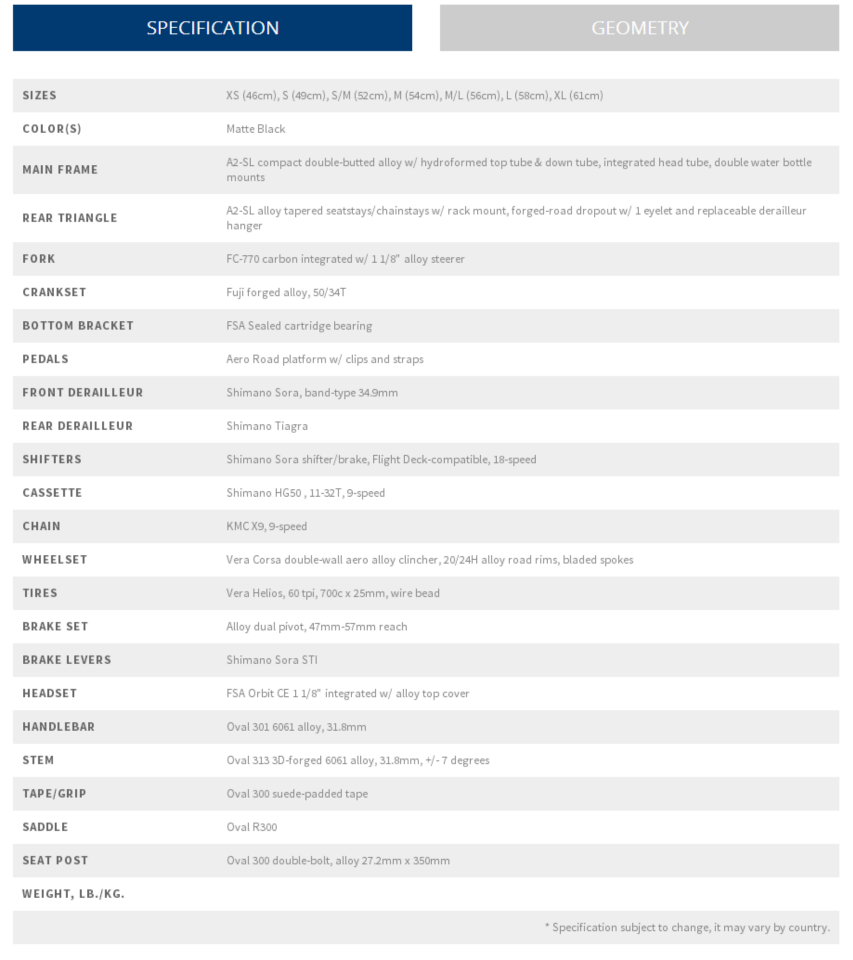 SPECIFICATION

GEOMETRY

| | |
|---|---|
| SIZES | XS (46cm), S (49cm), S/M (52cm), M (54cm), M/L (56cm), L (58cm), XL (61cm) |
| COLOR(S) | Matte Black |
| MAIN FRAME | A2-SL compact double-butted alloy w/ hydroformed top tube & down tube, integrated head tube, double water bottle mounts |
| REAR TRIANGLE | A2-SL alloy tapered seatstays/chainstays w/ rack mount, forged-road dropout w/ 1 eyelet and replaceable derailleur hanger |
| FORK | FC-770 carbon integrated w/ 1 1/8" alloy steerer |
| CRANKSET | Fuji forged alloy, 50/34T |
| BOTTOM BRACKET | FSA Sealed cartridge bearing |
| PEDALS | Aero Road platform w/ clips and straps |
| FRONT DERAILLEUR | Shimano Sora, band-type 34.9mm |
| REAR DERAILLEUR | Shimano Tiagra |
| SHIFTERS | Shimano Sora shifter/brake, Flight Deck-compatible, 18-speed |
| CASSETTE | Shimano HG50 , 11-32T, 9-speed |
| CHAIN | KMC X9, 9-speed |
| WHEELSET | Vera Corsa double-wall aero alloy clincher, 20/24H alloy road rims, bladed spokes |
| TIRES | Vera Helios, 60 tpi, 700c x 25mm, wire bead |
| BRAKE SET | Alloy dual pivot, 47mm-57mm reach |
| BRAKE LEVERS | Shimano Sora STI |
| HEADSET | FSA Orbit CE 1 1/8" integrated w/ alloy top cover |
| HANDLEBAR | Oval 301 6061 alloy, 31.8mm |
| STEM | Oval 313 3D-forged 6061 alloy, 31.8mm, +/- 7 degrees |
| TAPE/GRIP | Oval 300 suede-padded tape |
| SADDLE | Oval R300 |
| SEAT POST | Oval 300 double-bolt, alloy 27.2mm x 350mm |
| WEIGHT, LB./KG. | |

* Specification subject to change, it may vary by country.